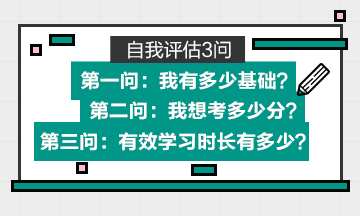 自我评估3问

第一问：我有多少基础？

第二问：我想考多少分？

第三问：有效学习时长有多少？